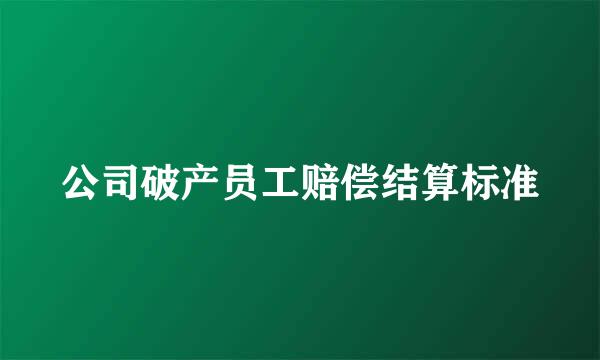 公司破产员工赔偿结算标准